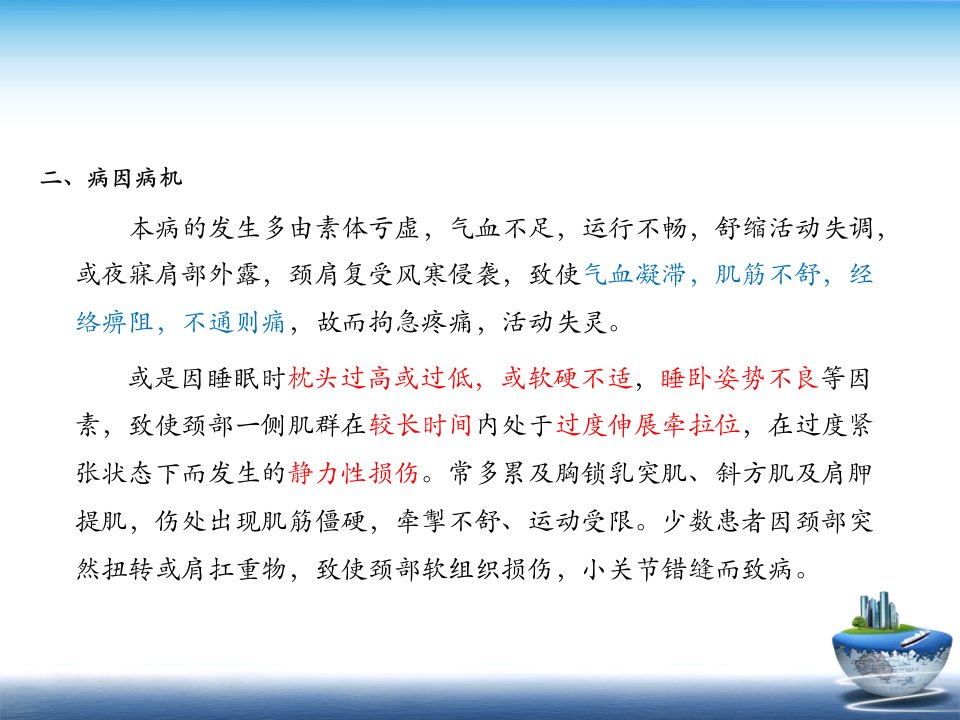 二、病因病机

本病的发生多由素体亏虚，气血不足，运行不畅，舒缩活动失调，或夜寐肩部外露，颈肩复受风寒侵袭，致使气血凝滞，肌筋不舒，经络痹阻，不通则痛，故而拘急疼痛，活动失灵。

或是因睡眠时枕头过高或过低，或软硬不适，睡卧姿势不良等因素，致使颈部一侧肌群在较长时间内处于过度伸展牵拉位，在过度紧张状态下而发生的静力性损伤。常多累及胸锁乳突肌、斜方肌及肩胛提肌，伤处出现肌筋僵硬，牵掣不舒、运动受限。少数患者因颈部突然扭转或肩扛重物，致使颈部软组织损伤，小关节错缝而致病。